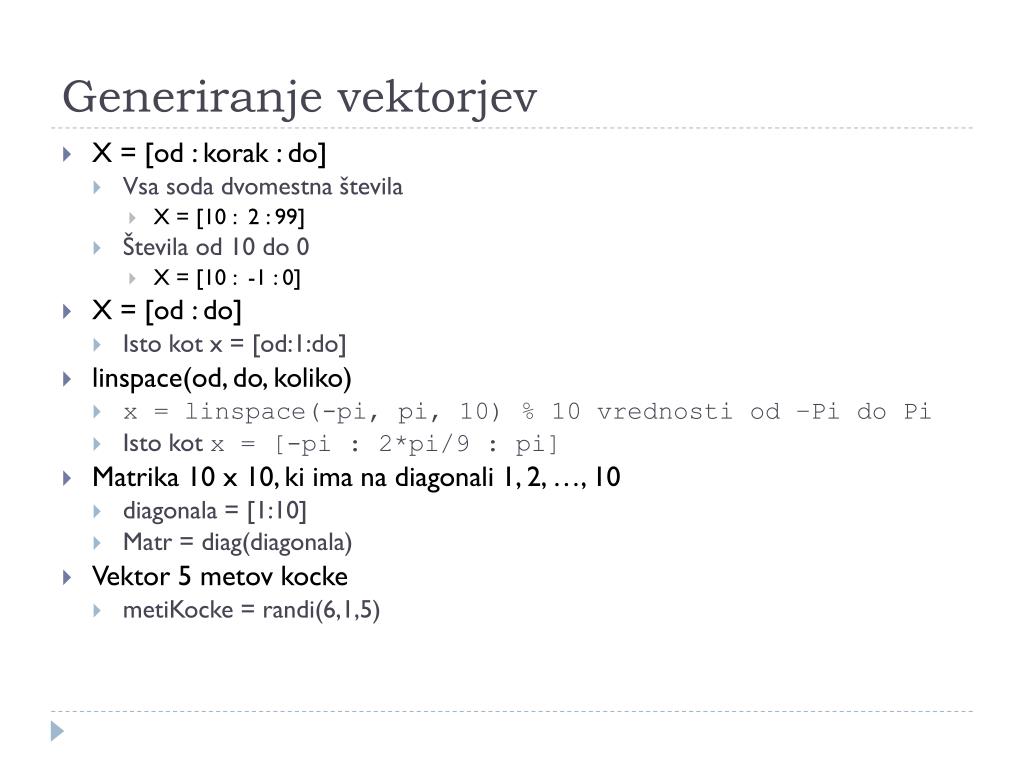 Generiranje vektorjev

X = [od : korak : do]
Vsa soda dvomestna števila
X = [10 : 2 : 99]
Števila od 10 do 0
X = [10 : -1 : 0]
X = [od : do]
Isto kot x = [od:1:do]
linspace(od, do, koliko)
x = linspace(-pi, pi, 10) % 10 vrednosti od –Pi do Pi
Isto kot x = [-pi : 2*pi/9 : pi]
Matrika 10 x 10, ki ima na diagonali 1, 2, …, 10
diagonala = [1:10]
Matr = diag(diagonala)
Vektor 5 metov kocke
metiKocke = randi(6,1,5)